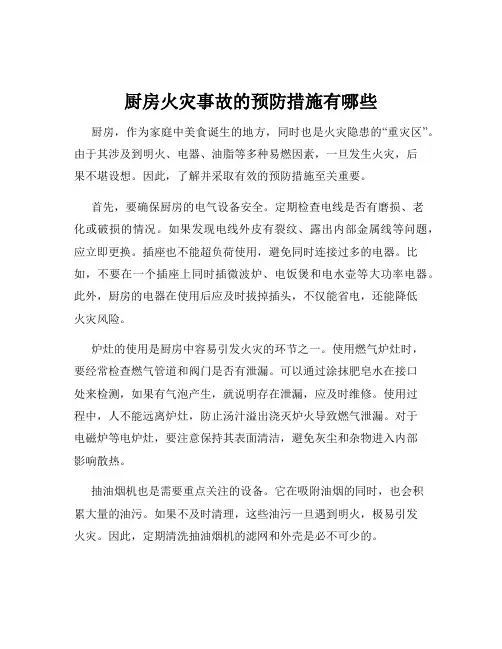 厨房火灾事故的预防措施有哪些

厨房，作为家庭中美食诞生的地方，同时也是火灾隐患的“重灾区”。由于其涉及到明火、电器、油脂等多种易燃因素，一旦发生火灾，后果不堪设想。因此，了解并采取有效的预防措施至关重要。

首先，要确保厨房的电气设备安全。定期检查电线是否有磨损、老化或破损的情况。如果发现电线外皮有裂纹、露出内部金属线等问题，应立即更换。插座也不能超负荷使用，避免同时连接过多的电器。比如，不要在一个插座上同时插微波炉、电饭煲和电水壶等大功率电器。此外，厨房的电器在使用后应及时拔掉插头，不仅能省电，还能降低火灾风险。

炉灶的使用是厨房中容易引发火灾的环节之一。使用燃气炉灶时，要经常检查燃气管道和阀门是否有泄漏。可以通过涂抹肥皂水在接口处来检测，如果有气泡产生，就说明存在泄漏，应及时维修。使用过程中，人不能远离炉灶，防止汤汁溢出浇灭炉火导致燃气泄漏。对于电磁炉等电炉灶，要注意保持其表面清洁，避免灰尘和杂物进入内部影响散热。

抽油烟机也是需要重点关注的设备。它在吸附油烟的同时，也会积累大量的油污。如果不及时清理，这些油污一旦遇到明火，极易引发火灾。因此，定期清洗抽油烟机的滤网和外壳是必不可少的。